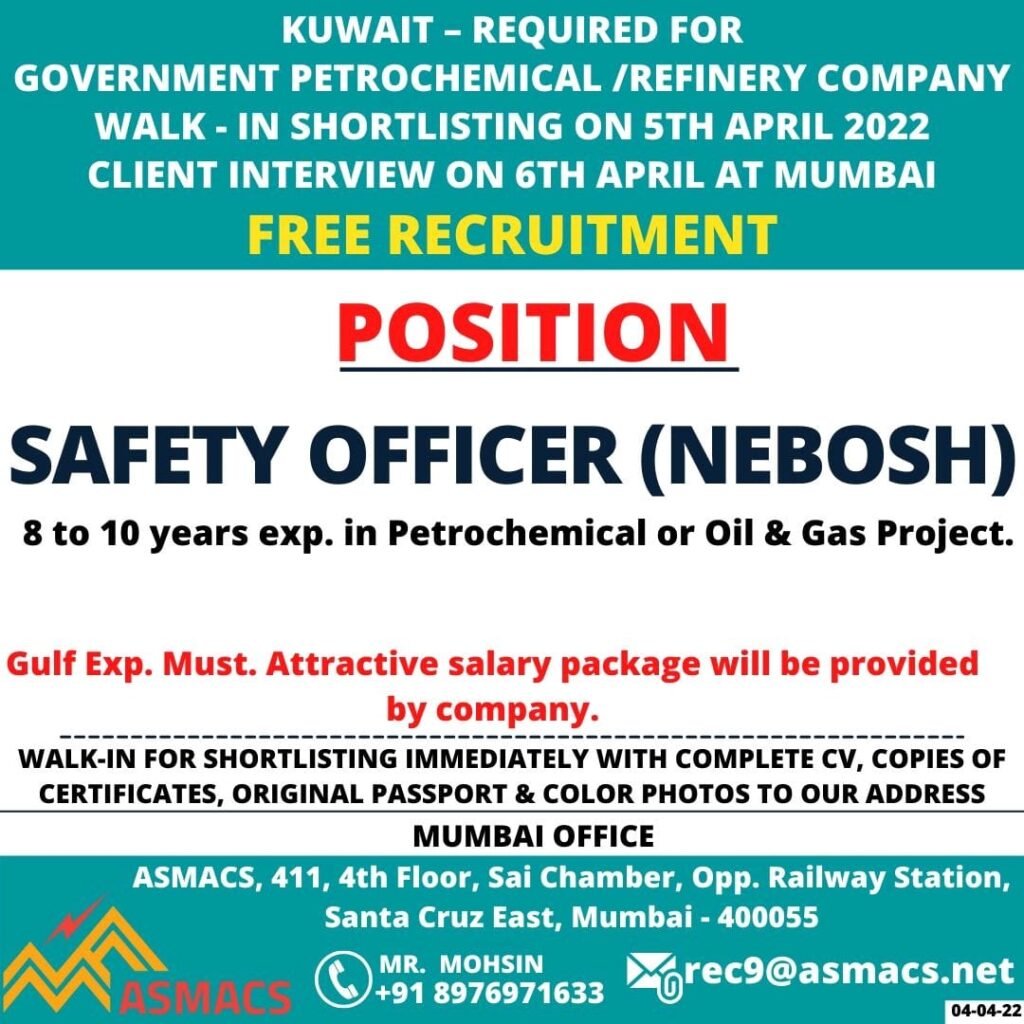 KUWAIT – REQUIRED FOR
GOVERNMENT PETROCHEMICAL /REFINERY COMPANY
WALK - IN SHORTLISTING ON 5TH APRIL 2022
CLIENT INTERVIEW ON 6TH APRIL AT MUMBAI

FREE RECRUITMENT

POSITION

SAFETY OFFICER (NEBOSH)

8 to 10 years exp. in Petrochemical or Oil & Gas Project.

Gulf Exp. Must. Attractive salary package will be provided by company.

WALK-IN FOR SHORTLISTING IMMEDIATELY WITH COMPLETE CV, COPIES OF CERTIFICATES, ORIGINAL PASSPORT & COLOR PHOTOS TO OUR ADDRESS

MUMBAI OFFICE

ASMACS, 411, 4th Floor, Sai Chamber, Opp. Railway Station, Santa Cruz East, Mumbai - 400055

ASMACS

MR. MOHSIN
+91 8976971633

rec9@asmacs.net

04-04-22